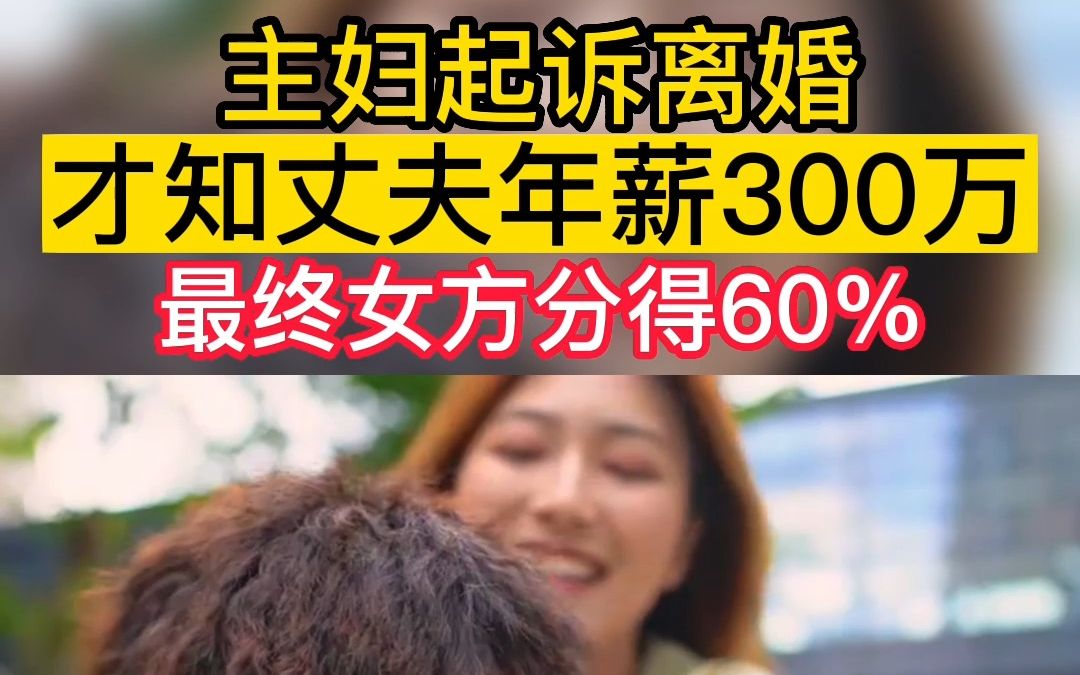 主妇起诉离婚
才知丈夫年薪300万
最终女方分得60%